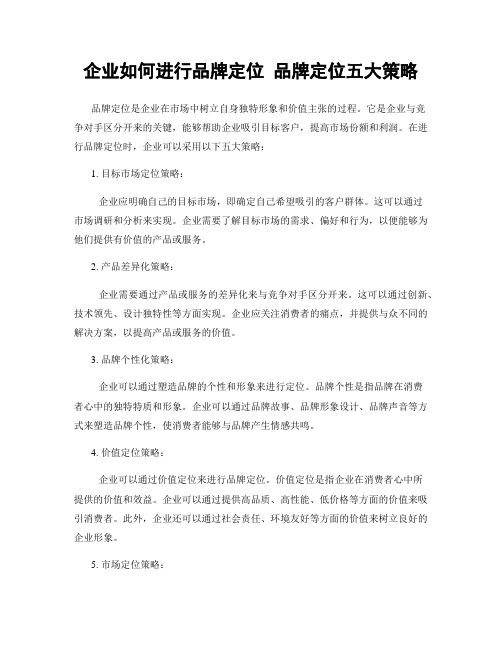 企业如何进行品牌定位 品牌定位五大策略

品牌定位是企业在市场中树立自身独特形象和价值主张的过程。它是企业与竞争对手区分开来的关键，能够帮助企业吸引目标客户，提高市场份额和利润。在进行品牌定位时，企业可以采用以下五大策略：

1. 目标市场定位策略：

企业应明确自己的目标市场，即确定自己希望吸引的客户群体。这可以通过市场调研和分析来实现。企业需要了解目标市场的需求、偏好和行为，以便能够为他们提供有价值的产品或服务。

2. 产品差异化策略：

企业需要通过产品或服务的差异化来与竞争对手区分开来。这可以通过创新、技术领先、设计独特性等方面实现。企业应关注消费者的痛点，并提供与众不同的解决方案，以提高产品或服务的价值。

3. 品牌个性化策略：

企业可以通过塑造品牌的个性和形象来进行定位。品牌个性是指品牌在消费者心中的独特特质和形象。企业可以通过品牌故事、品牌形象设计、品牌声音等方式来塑造品牌个性，使消费者能够与品牌产生情感共鸣。

4. 价值定位策略：

企业可以通过价值定位来进行品牌定位。价值定位是指企业在消费者心中所提供的价值和效益。企业可以通过提供高品质、高性能、低价格等方面的价值来吸引消费者。此外，企业还可以通过社会责任、环境友好等方面的价值来树立良好的企业形象。

5. 市场定位策略：